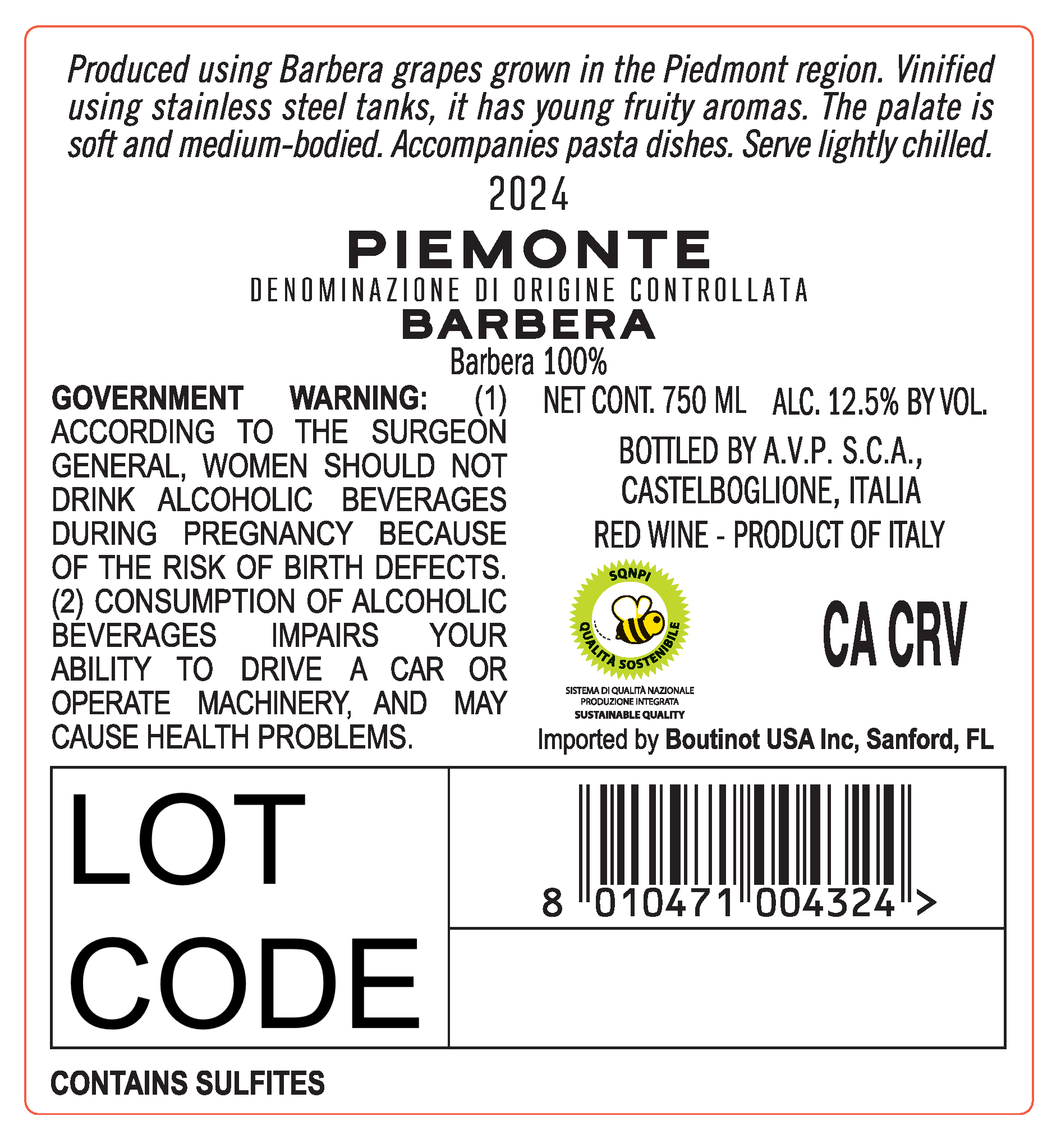 Produced using Barbera grapes grown in the Piedmont region. Vinified using stainless steel tanks, it has young fruity aromas. The palate is soft and medium-bodied. Accompanies pasta dishes. Serve lightly chilled.

2024

PIEMONTE

DENOMINAZIONE DI ORIGINE CONTROLLATA

BARBERA

Barbera 100%

GOVERNMENT WARNING: (1) ACCORDING TO THE SURGEON GENERAL, WOMEN SHOULD NOT DRINK ALCOHOLIC BEVERAGES DURING PREGNANCY BECAUSE OF THE RISK OF BIRTH DEFECTS. (2) CONSUMPTION OF ALCOHOLIC BEVERAGES IMPAIRS YOUR ABILITY TO DRIVE A CAR OR OPERATE MACHINERY, AND MAY CAUSE HEALTH PROBLEMS.

NET CONT. 750 ML ALC. 12.5% BY VOL.

BOTTLED BY A.V.P. S.C.A., CASTELBOGLIONE, ITALIA

RED WINE - PRODUCT OF ITALY

SQNPI

QUALITÀ SOSTENIBILE

SISTEMA DI QUALITÀ NAZIONALE PRODUZIONE INTEGRATA

SUSTAINABLE QUALITY

CA CRV

Imported by Boutinot USA Inc, Sanford, FL

LOT CODE

8 010471 004324 >

CONTAINS SULFITES